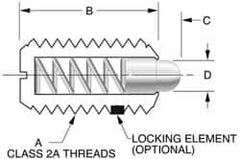 B

C

D

A
CLASS 2A THREADS

LOCKING ELEMENT
(OPTIONAL)